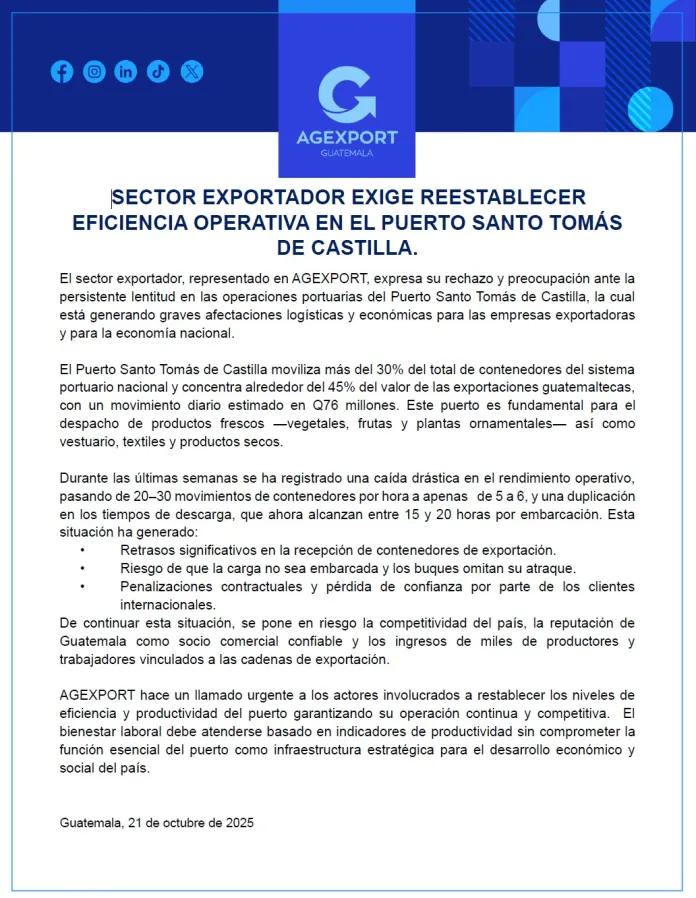 AGEXPORT
GUATEMALA

SECTOR EXPORTADOR EXIGE REESTABLECER EFICIENCIA OPERATIVA EN EL PUERTO SANTO TOMÁS DE CASTILLA.

El sector exportador, representado en AGEXPORT, expresa su rechazo y preocupación ante la persistente lentitud en las operaciones portuarias del Puerto Santo Tomás de Castilla, la cual está generando graves afectaciones logísticas y económicas para las empresas exportadoras y para la economía nacional.

El Puerto Santo Tomás de Castilla moviliza más del 30% del total de contenedores del sistema portuario nacional y concentra alrededor del 45% del valor de las exportaciones guatemaltecas, con un movimiento diario estimado en Q76 millones. Este puerto es fundamental para el despacho de productos frescos —vegetales, frutas y plantas ornamentales— así como vestuario, textiles y productos secos.

Durante las últimas semanas se ha registrado una caída drástica en el rendimiento operativo, pasando de 20–30 movimientos de contenedores por hora a apenas de 5 a 6, y una duplicación en los tiempos de descarga, que ahora alcanzan entre 15 y 20 horas por embarcación. Esta situación ha generado:
• Retrasos significativos en la recepción de contenedores de exportación.
• Riesgo de que la carga no sea embarcada y los buques omitan su atraque.
• Penalizaciones contractuales y pérdida de confianza por parte de los clientes internacionales.
De continuar esta situación, se pone en riesgo la competitividad del país, la reputación de Guatemala como socio comercial confiable y los ingresos de miles de productores y trabajadores vinculados a las cadenas de exportación.

AGEXPORT hace un llamado urgente a los actores involucrados a restablecer los niveles de eficiencia y productividad del puerto garantizando su operación continua y competitiva. El bienestar laboral debe atenderse basado en indicadores de productividad sin comprometer la función esencial del puerto como infraestructura estratégica para el desarrollo económico y social del país.

Guatemala, 21 de octubre de 2025